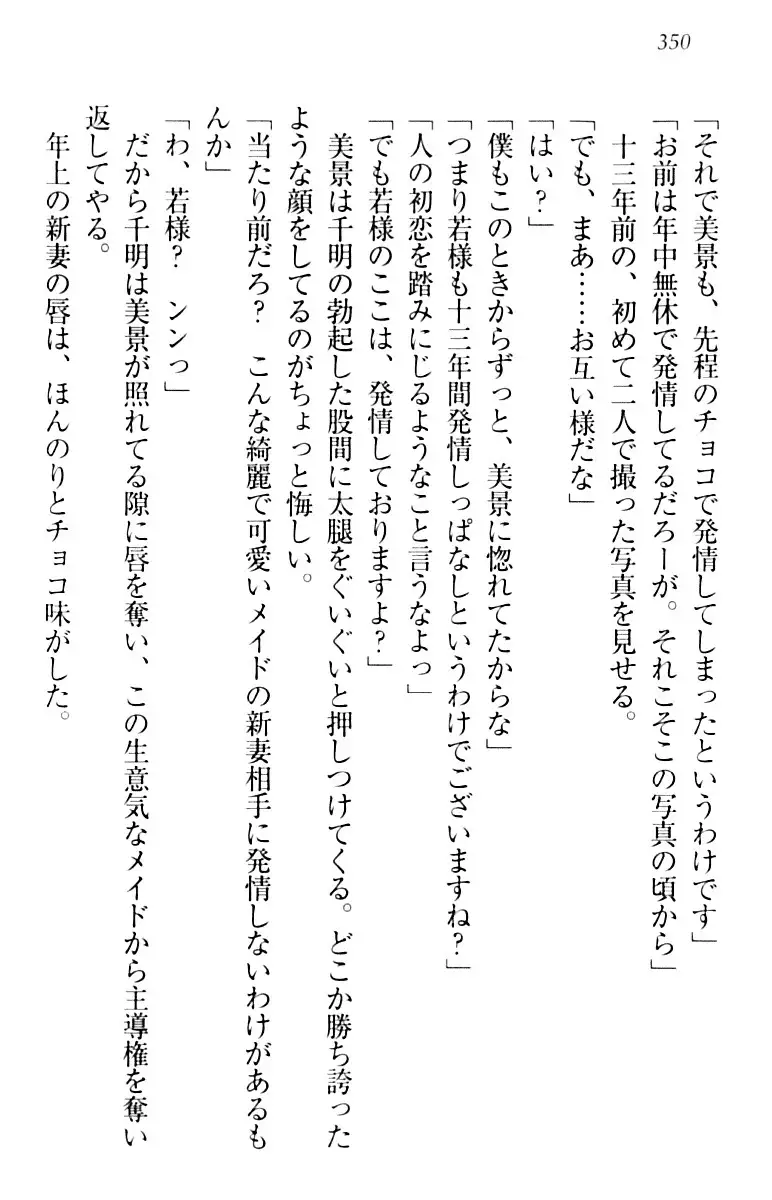 350

「それで美景も、先程のチョコで発情してしまったというわけです」

「お前は年中無休で発情してるだろーが。それこそこの写真の頃から」

十三年前の、初めて二人で撮った写真を見せる。

「でも、まあ……お互い様だな」

「はい？」

「僕もこのときからずっと、美景に惚れてたからな」

「つまり若様も十三年間発情しっぱなしというわけでございますね？」

「人の初恋を踏みにじるようなこと言うなよっ」

「でも若様のここは、発情しておりますよ？」

美景は千明の勃起した股間に太腿をぐいぐいと押しつけてくる。どこか勝ち誇ったような顔をしてるのがちょっと悔しい。

「当たり前だろ？　こんな綺麗で可愛いメイドの新妻相手に発情しないわけがあるもんか」

「わ、若様？　ンンっ」

だから千明は美景が照れてる隙に唇を奪い、この生意気なメイドから主導権を奪い返してやる。

年上の新妻の唇は、ほんのりとチョコ味がした。